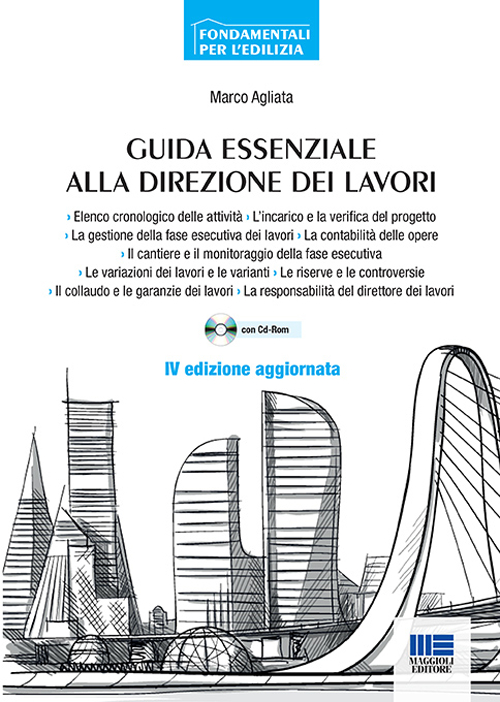 FONDAMENTALI
PER L'EDILIZIA

Marco Agliata

GUIDA ESSENZIALE
ALLA DIREZIONE DEI LAVORI

› Elenco cronologico delle attività › L'incarico e la verifica del progetto
› La gestione della fase esecutiva dei lavori › La contabilità delle opere
› Il cantiere e il monitoraggio della fase esecutiva
› Le variazioni dei lavori e le varianti › Le riserve e le controversie
› Il collaudo e le garanzie dei lavori › La responsabilità del direttore dei lavori

con Cd-Rom

IV edizione aggiornata

MAGGIOLI
EDITORE